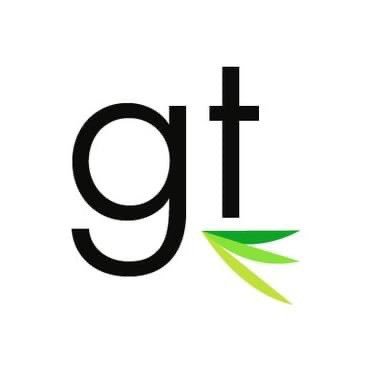 gt